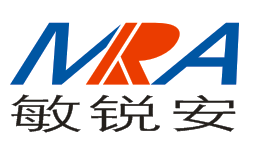 MRA
敏锐安